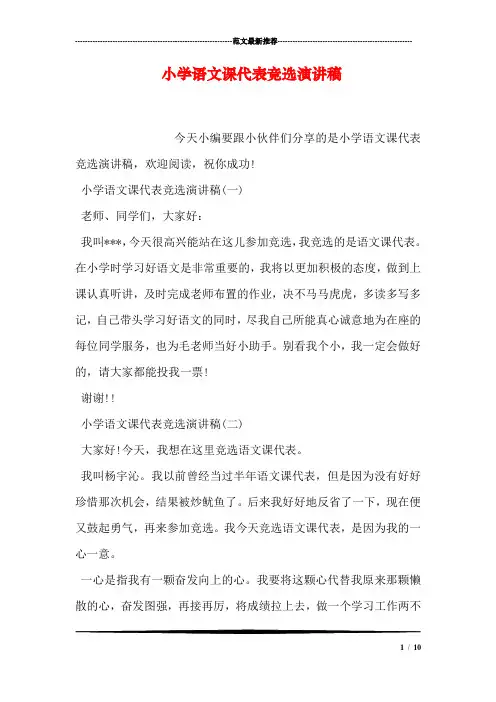 范文最新推荐

小学语文课代表竞选演讲稿

今天小编要跟小伙伴们分享的是小学语文课代表竞选演讲稿，欢迎阅读，祝你成功!

小学语文课代表竞选演讲稿(一)

老师、同学们，大家好：

我叫***，今天很高兴能站在这儿参加竞选，我竞选的是语文课代表。在小学时学习好语文是非常重要的，我将以更加积极的态度，做到上课认真听讲，及时完成老师布置的作业，决不马马虎虎，多读多写多记，自己带头学习好语文的同时，尽我自己所能真心诚意地为在座的每位同学服务，也为毛老师当好小助手。别看我个小，我一定会做好的，请大家都能投我一票!

谢谢!!

小学语文课代表竞选演讲稿(二)

大家好!今天，我想在这里竞选语文课代表。

我叫杨宇沁。我以前曾经当过半年语文课代表，但是因为没有好好珍惜那次机会，结果被炒鱿鱼了。后来我好好地反省了一下，现在便又鼓起勇气，再来参加竞选。我今天竞选语文课代表，是因为我的一心一意。

一心是指我有一颗奋发向上的心。我要将这颗心代替我原来那颗懒散的心，奋发图强，再接再厉，将成绩拉上去，做一个学习工作两不

1 / 10